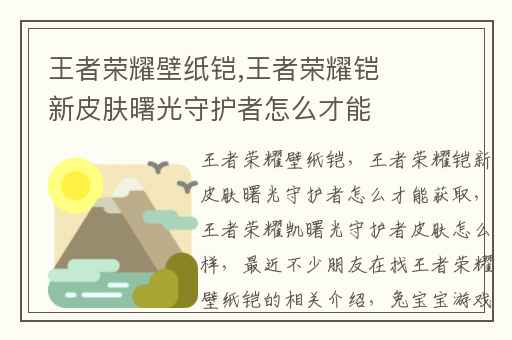 王者荣耀壁纸铠,王者荣耀铠新皮肤曙光守护者怎么才能

王者荣耀壁纸铠，王者荣耀铠新皮肤曙光守护者怎么才能获取，王者荣耀凯曙光守护者皮肤怎么样，最近不少朋友在找王者荣耀壁纸铠的相关介绍，兔宝宝游戏